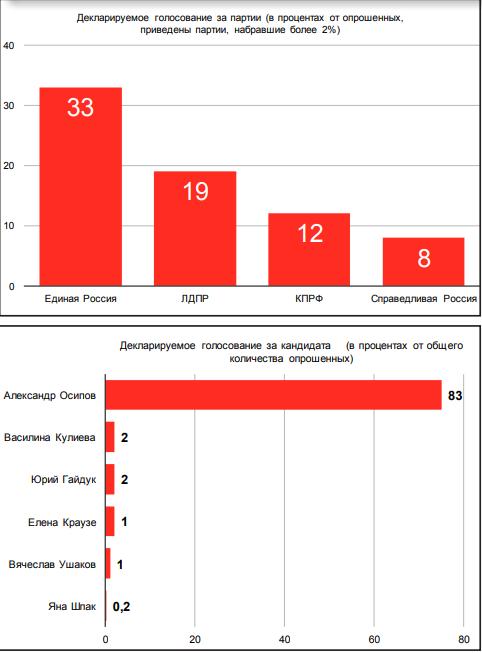 Декларируемое голосование за партии (в процентах от опрошенных, приведены партии, набравшие более 2%)

40
30
20
10
0

33
19
12
8

Единая Россия
ЛДПР
КПРФ
Справедливая Россия

Декларируемое голосование за кандидата (в процентах от общего количества опрошенных)

Александр Осипов 83
Василина Кулиева 2
Юрий Гайдук 2
Елена Краузе 1
Вячеслав Ушаков 1
Яна Шпак 0,2

0
20
40
60
80